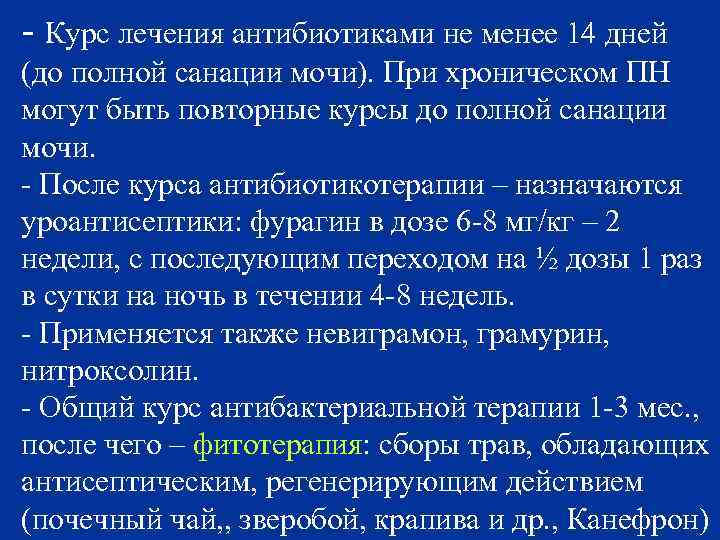 - Курс лечения антибиотиками не менее 14 дней (до полной санации мочи). При хроническом ПН могут быть повторные курсы до полной санации мочи.
- После курса антибиотикотерапии – назначаются уроантисептики: фурагин в дозе 6-8 мг/кг – 2 недели, с последующим переходом на ½ дозы 1 раз в сутки на ночь в течении 4-8 недель.
- Применяется также невиграмон, грамурин, нитроксолин.
- Общий курс антибактериальной терапии 1-3 мес., после чего – фитотерапия: сборы трав, обладающих антисептическим, регенерирующим действием (почечный чай,, зверобой, крапива и др., Канефрон)